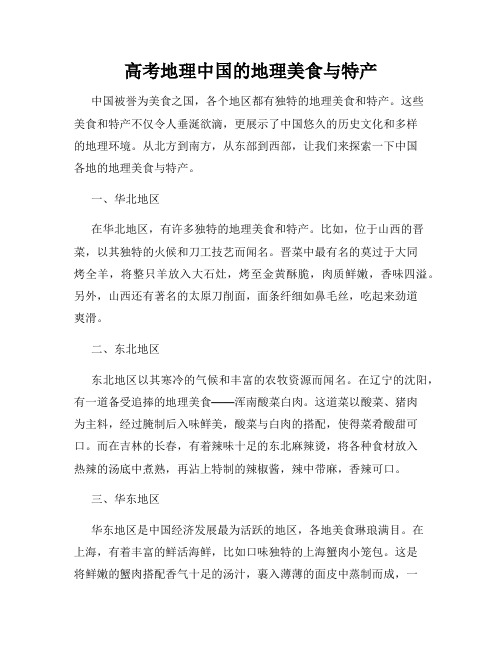 高考地理中国的地理美食与特产

中国被誉为美食之国，各个地区都有独特的地理美食和特产。这些美食和特产不仅令人垂涎欲滴，更展示了中国悠久的历史文化和多样的地理环境。从北方到南方，从东部到西部，让我们来探索一下中国各地的地理美食与特产。

一、华北地区

在华北地区，有许多独特的地理美食和特产。比如，位于山西的晋菜，以其独特的火候和刀工技艺而闻名。晋菜中最有名的莫过于大同烤全羊，将整只羊放入大石灶，烤至金黄酥脆，肉质鲜嫩，香味四溢。另外，山西还有著名的太原刀削面，面条纤细如鼻毛丝，吃起来劲道爽滑。

二、东北地区

东北地区以其寒冷的气候和丰富的农牧资源而闻名。在辽宁的沈阳，有一道备受追捧的地理美食——浑南酸菜白肉。这道菜以酸菜、猪肉为主料，经过腌制后入味鲜美，酸菜与白肉的搭配，使得菜肴酸甜可口。而在吉林的长春，有着辣味十足的东北麻辣烫，将各种食材放入热辣的汤底中煮熟，再沾上特制的辣椒酱，辣中带麻，香辣可口。

三、华东地区

华东地区是中国经济发展最为活跃的地区，各地美食琳琅满目。在上海，有着丰富的鲜活海鲜，比如口味独特的上海蟹肉小笼包。这是将鲜嫩的蟹肉搭配香气十足的汤汁，裹入薄薄的面皮中蒸制而成，一